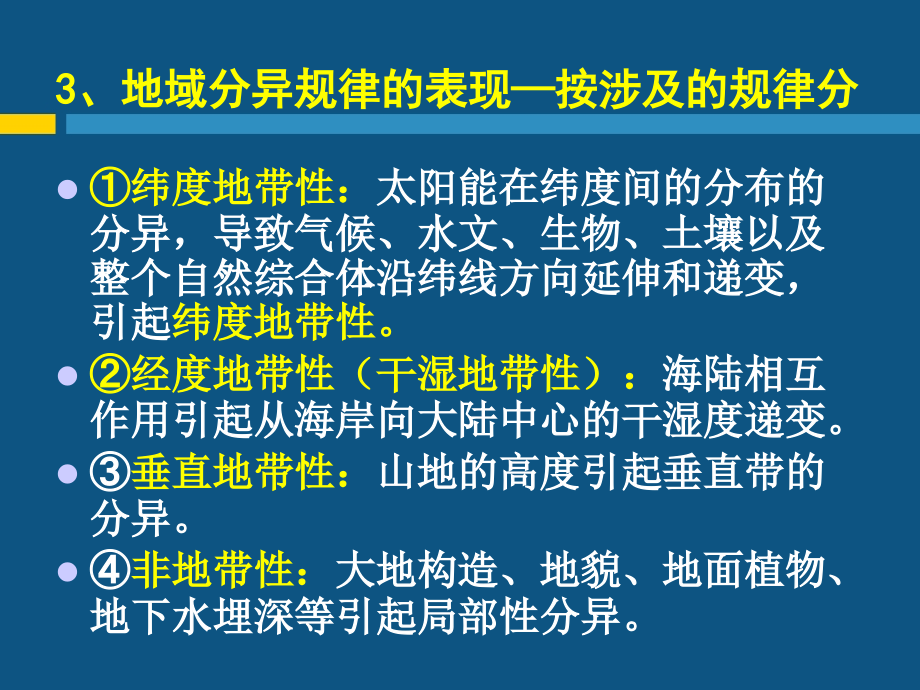 3、地域分异规律的表现—按涉及的规律分

①纬度地带性：太阳能在纬度间的分布的分异，导致气候、水文、生物、土壤以及整个自然综合体沿纬线方向延伸和递变，引起纬度地带性。

②经度地带性（干湿地带性）：海陆相互作用引起从海岸向大陆中心的干湿度递变。

③垂直地带性：山地的高度引起垂直带的分异。

④非地带性：大地构造、地貌、地面植物、地下水埋深等引起局部性分异。